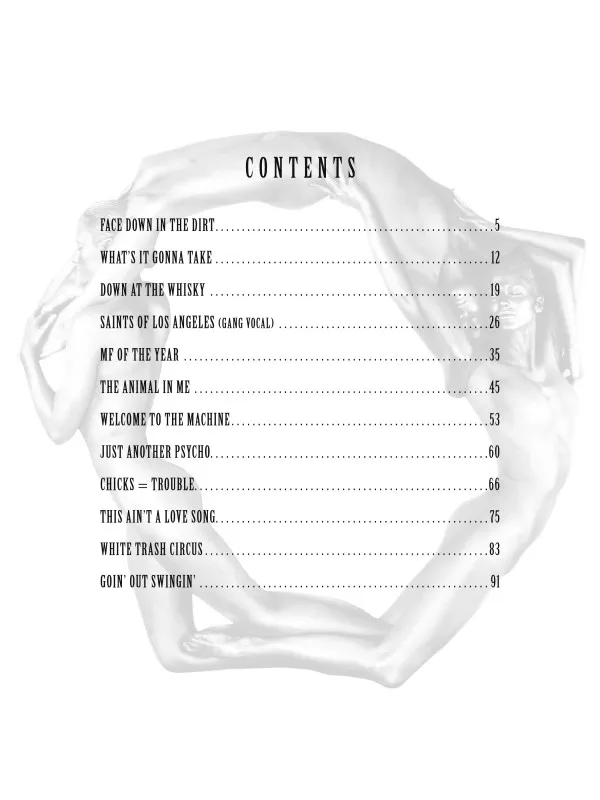 CONTENTS

FACE DOWN IN THE DIRT 5

WHAT'S IT GONNA TAKE 12

DOWN AT THE WHISKY 19

SAINTS OF LOS ANGELES (GANG VOCAL) 26

MF OF THE YEAR 35

THE ANIMAL IN ME 45

WELCOME TO THE MACHINE 53

JUST ANOTHER PSYCHO 60

CHICKS = TROUBLE 66

THIS AIN'T A LOVE SONG 75

WHITE TRASH CIRCUS 83

GOIN' OUT SWINGIN' 91